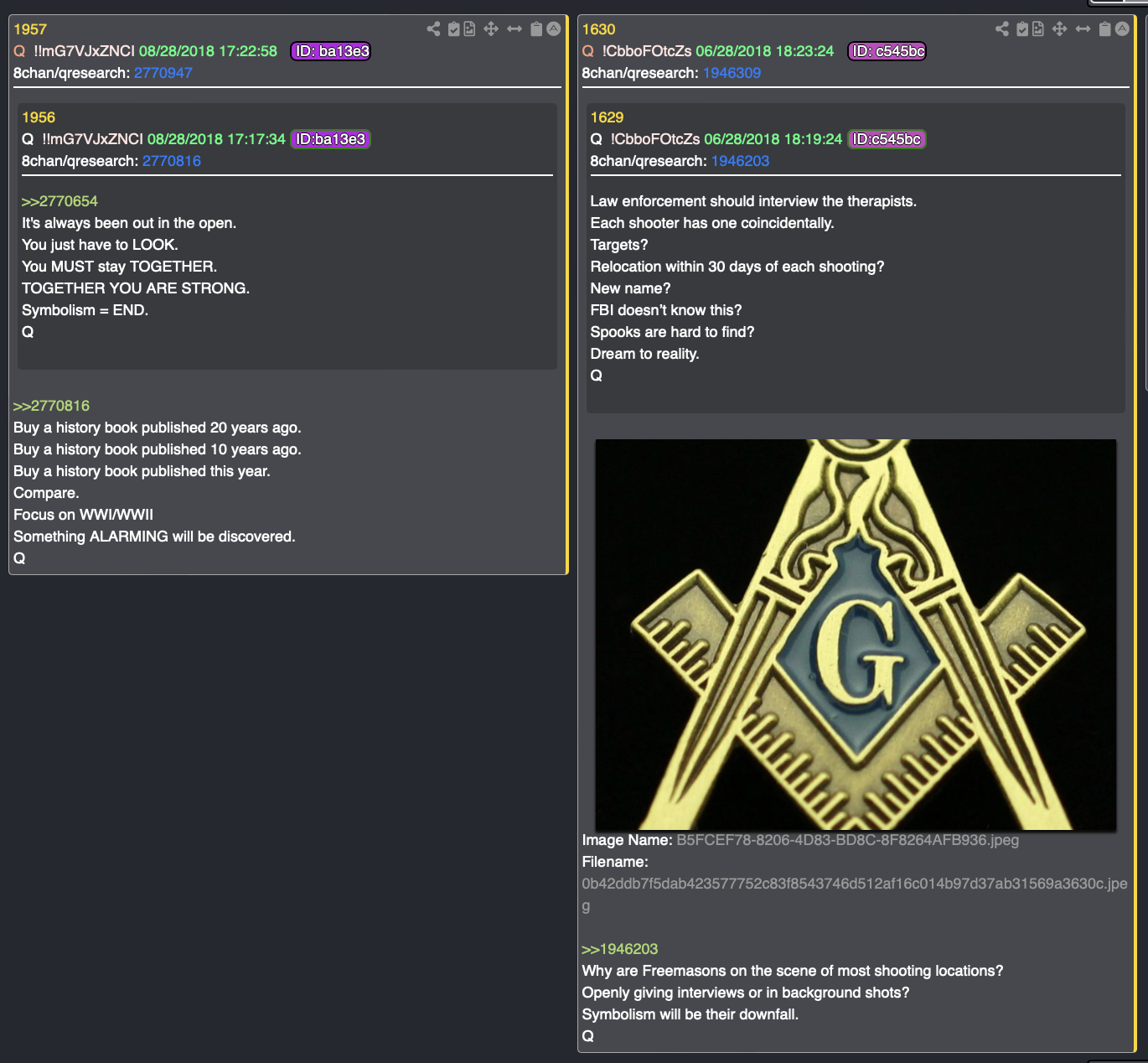 1957
Q !!mG7VJxZNCI 08/28/2018 17:22:58 ID: ba13e3
8chan/qresearch: 2770947

1956
Q !!mG7VJxZNCI 08/28/2018 17:17:34 ID:ba13e3
8chan/qresearch: 2770816

>>2770654
It's always been out in the open.
You just have to LOOK.
You MUST stay TOGETHER.
TOGETHER YOU ARE STRONG.
Symbolism = END.
Q

>>2770816
Buy a history book published 20 years ago.
Buy a history book published 10 years ago.
Buy a history book published this year.
Compare.
Focus on WWI/WWII
Something ALARMING will be discovered.
Q

1630
Q !CbboFOtcZs 06/28/2018 18:23:24 ID: c545bc
8chan/qresearch: 1946309

1629
Q !CbboFOtcZs 06/28/2018 18:19:24 ID:c545bc
8chan/qresearch: 1946203

Law enforcement should interview the therapists.
Each shooter has one coincidentally.
Targets?
Relocation within 30 days of each shooting?
New name?
FBI doesn't know this?
Spooks are hard to find?
Dream to reality.
Q

G

Image Name: B5FCEF78-8206-4D83-BD8C-8F8264AFB936.jpeg
Filename:
0b42ddb7f5dab423577752c83f8543746d512af16c014b97d37ab31569a3630c.jpeg

>>1946203
Why are Freemasons on the scene of most shooting locations?
Openly giving interviews or in background shots?
Symbolism will be their downfall.
Q